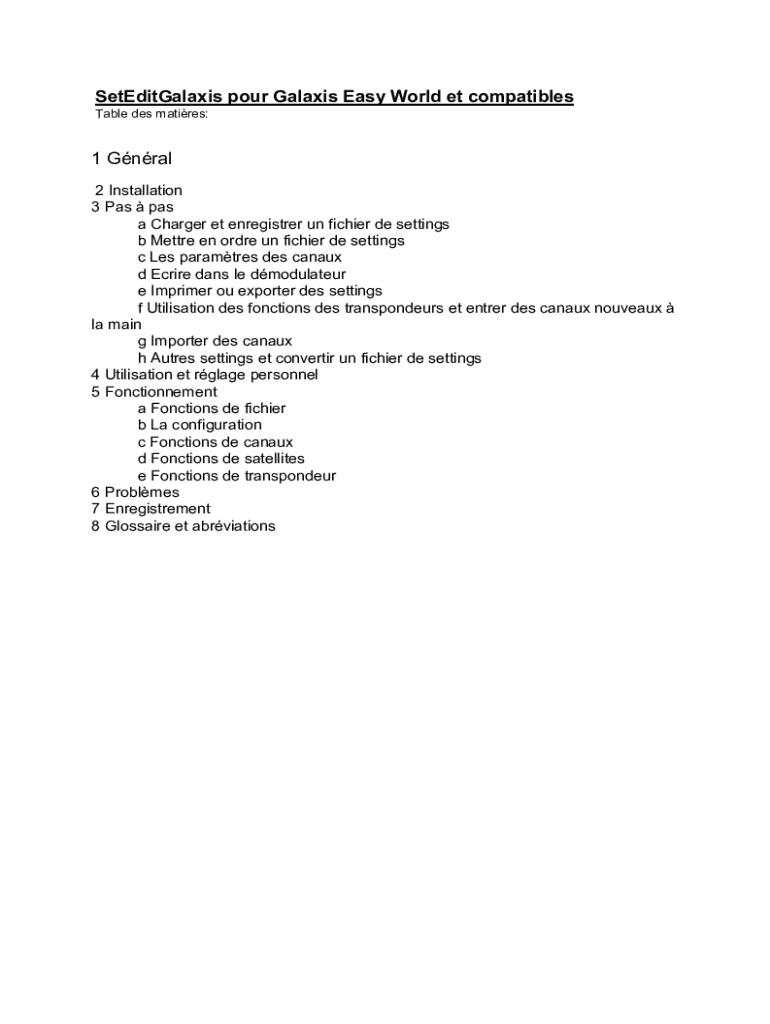 SetEditGalaxis pour Galaxis Easy World et compatibles
Table des matières:

1 Général

2 Installation
3 Pas à pas
a Charger et enregistrer un fichier de settings
b Mettre en ordre un fichier de settings
c Les paramètres des canaux
d Ecrire dans le démodulateur
e Imprimer ou exporter des settings
f Utilisation des fonctions des transpondeurs et entrer des canaux nouveaux à la main
g Importer des canaux
h Autres settings et convertir un fichier de settings
4 Utilisation et réglage personnel
5 Fonctionnement
a Fonctions de fichier
b La configuration
c Fonctions de canaux
d Fonctions de satellites
e Fonctions de transpondeur
6 Problèmes
7 Enregistrement
8 Glossaire et abréviations